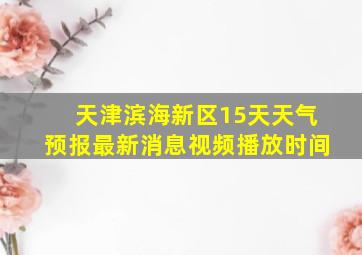 天津滨海新区15天天气预报最新消息视频播放时间